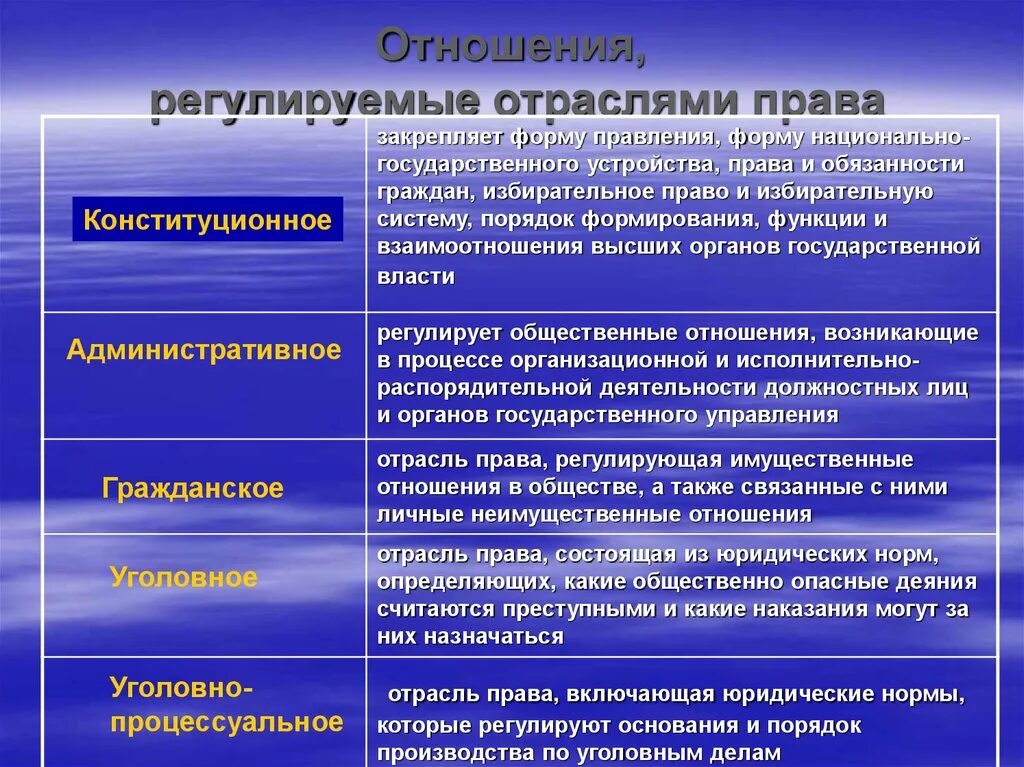 Отношения, регулируемые отраслями права

| | |
|---|---|
| Конституционное | закрепляет форму правления, форму национально-государственного устройства, права и обязанности граждан, избирательное право и избирательную систему, порядок формирования, функции и взаимоотношения высших органов государственной власти |
| Административное | регулирует общественные отношения, возникающие в процессе организационной и исполнительно-распорядительной деятельности должностных лиц и органов государственного управления |
| Гражданское | отрасль права, регулирующая имущественные отношения в обществе, а также связанные с ними личные неимущественные отношения |
| Уголовное | отрасль права, состоящая из юридических норм, определяющих, какие общественно опасные деяния считаются преступными и какие наказания могут за них назначаться |
| Уголовно-процессуальное | отрасль права, включающая юридические нормы, которые регулируют основания и порядок производства по уголовным делам |